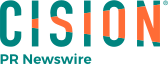 CISION®
PR Newswire